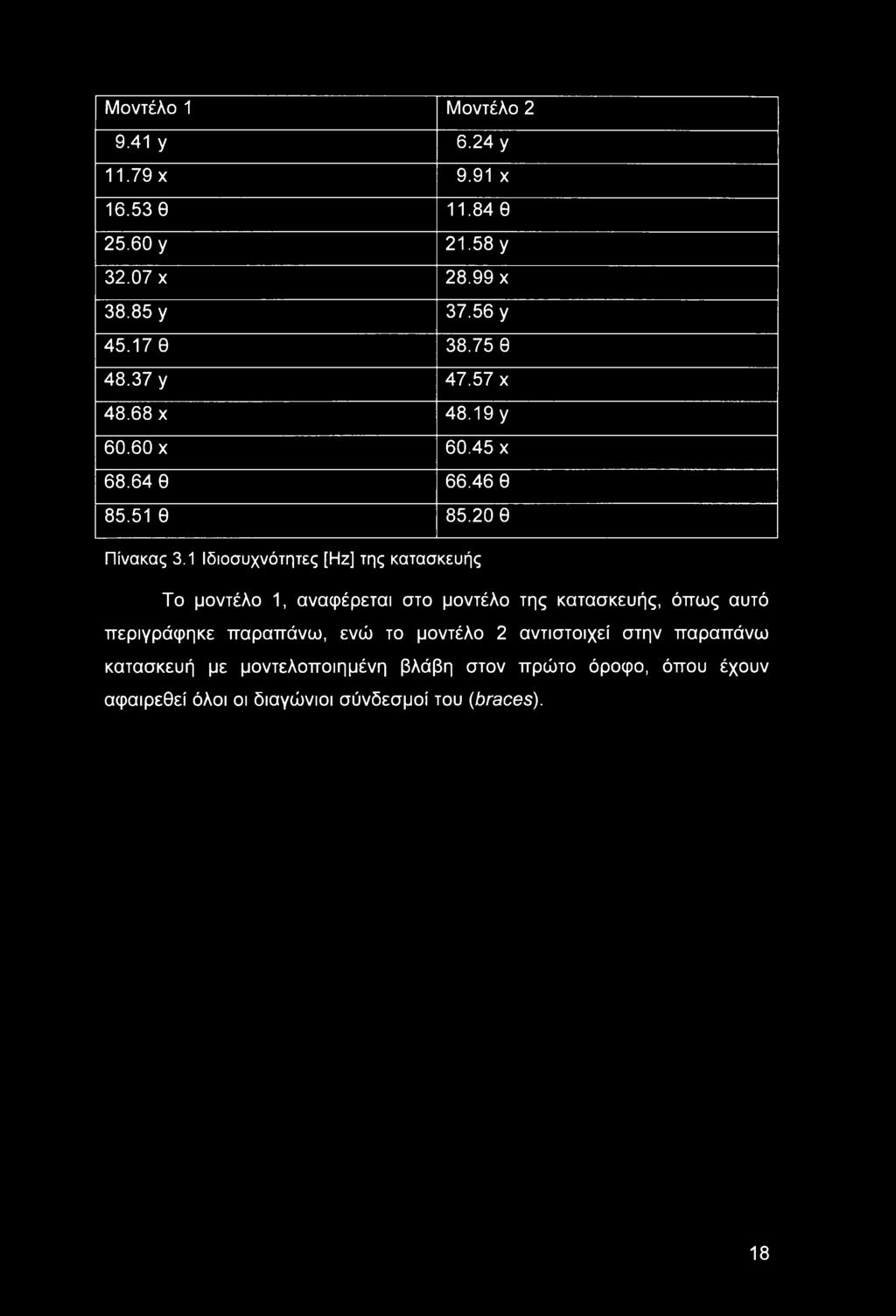 | Μοντέλο 1 | Μοντέλο 2 |
|---|---|
| 9.41 y | 6.24 y |
| 11.79 x | 9.91 x |
| 16.53 θ | 11.84 θ |
| 25.60 y | 21.58 y |
| 32.07 x | 28.99 x |
| 38.85 y | 37.56 y |
| 45.17 θ | 38.75 θ |
| 48.37 y | 47.57 x |
| 48.68 x | 48.19 y |
| 60.60 x | 60.45 x |
| 68.64 θ | 66.46 θ |
| 85.51 θ | 85.20 θ |

Πίνακας 3.1 Ιδιοσυχνότητες [Hz] της κατασκευής

Το μοντέλο 1, αναφέρεται στο μοντέλο της κατασκευής, όπως αυτό περιγράφηκε παραπάνω, ενώ το μοντέλο 2 αντιστοιχεί στην παραπάνω κατασκευή με μοντελοποιημένη βλάβη στον πρώτο όροφο, όπου έχουν αφαιρεθεί όλοι οι διαγώνιοι σύνδεσμοί του (braces).

18